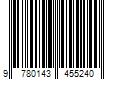 9 780143 455240